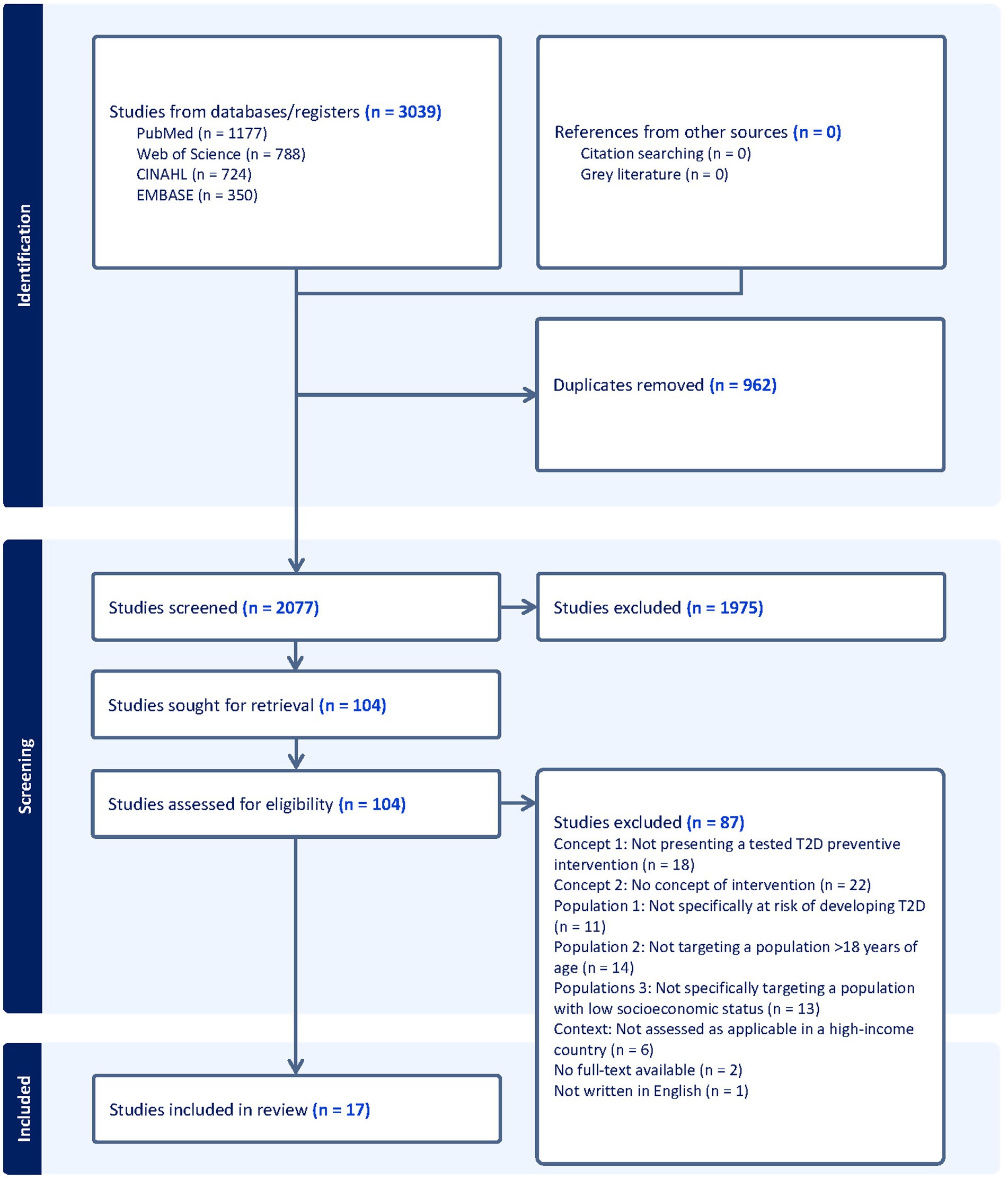 Identification

Studies from databases/registers (n = 3039)
PubMed (n = 1177)
Web of Science (n = 788)
CINAHL (n = 724)
EMBASE (n = 350)

References from other sources (n = 0)
Citation searching (n = 0)
Grey literature (n = 0)

Duplicates removed (n = 962)

Screening

Studies screened (n = 2077)

Studies excluded (n = 1975)

Studies sought for retrieval (n = 104)

Studies assessed for eligibility (n = 104)

Studies excluded (n = 87)
Concept 1: Not presenting a tested T2D preventive intervention (n = 18)
Concept 2: No concept of intervention (n = 22)
Population 1: Not specifically at risk of developing T2D (n = 11)
Population 2: Not targeting a population >18 years of age (n = 14)
Populations 3: Not specifically targeting a population with low socioeconomic status (n = 13)
Context: Not assessed as applicable in a high-income country (n = 6)
No full-text available (n = 2)
Not written in English (n = 1)

Included

Studies included in review (n = 17)